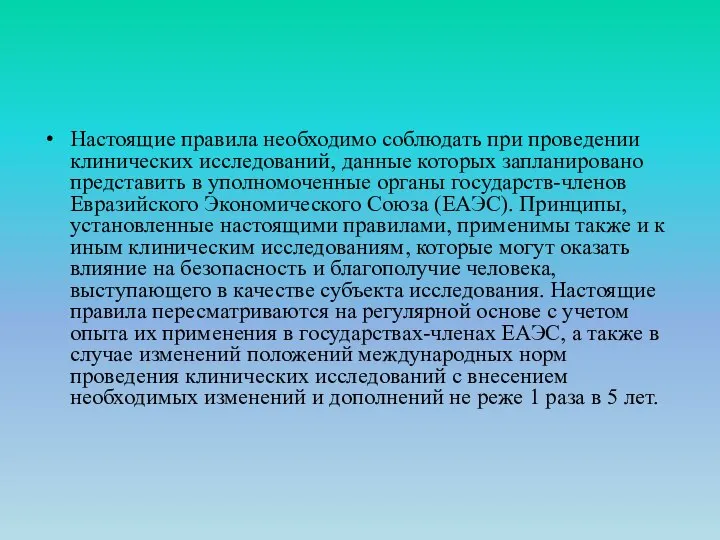 • Настоящие правила необходимо соблюдать при проведении клинических исследований, данные которых запланировано представить в уполномоченные органы государств-членов Евразийского Экономического Союза (ЕАЭС). Принципы, установленные настоящими правилами, применимы также и к иным клиническим исследованиям, которые могут оказать влияние на безопасность и благополучие человека, выступающего в качестве субъекта исследования. Настоящие правила пересматриваются на регулярной основе с учетом опыта их применения в государствах-членах ЕАЭС, а также в случае изменений положений международных норм проведения клинических исследований с внесением необходимых изменений и дополнений не реже 1 раза в 5 лет.